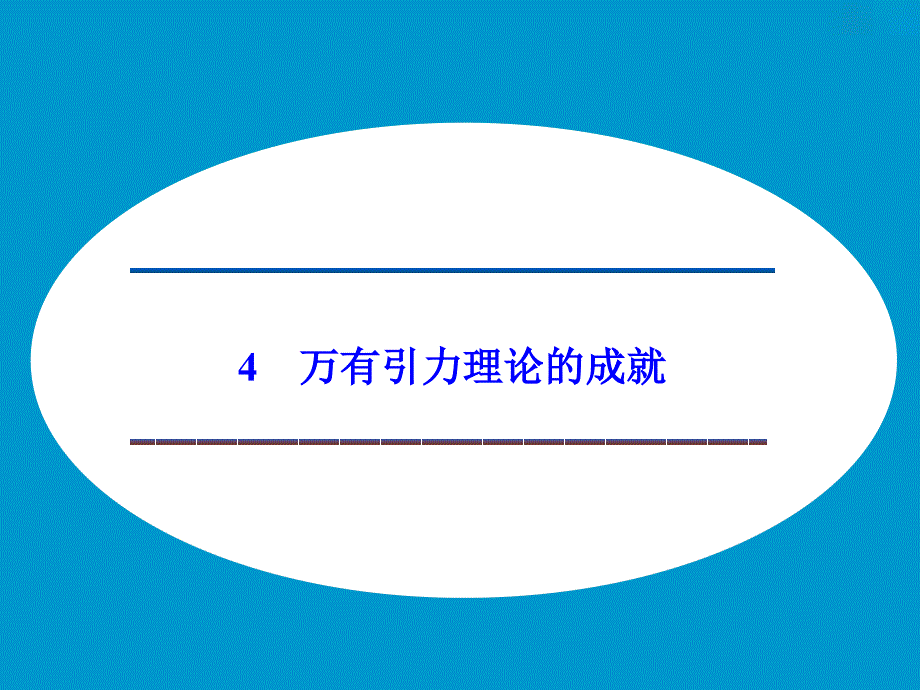 4　万有引力理论的成就